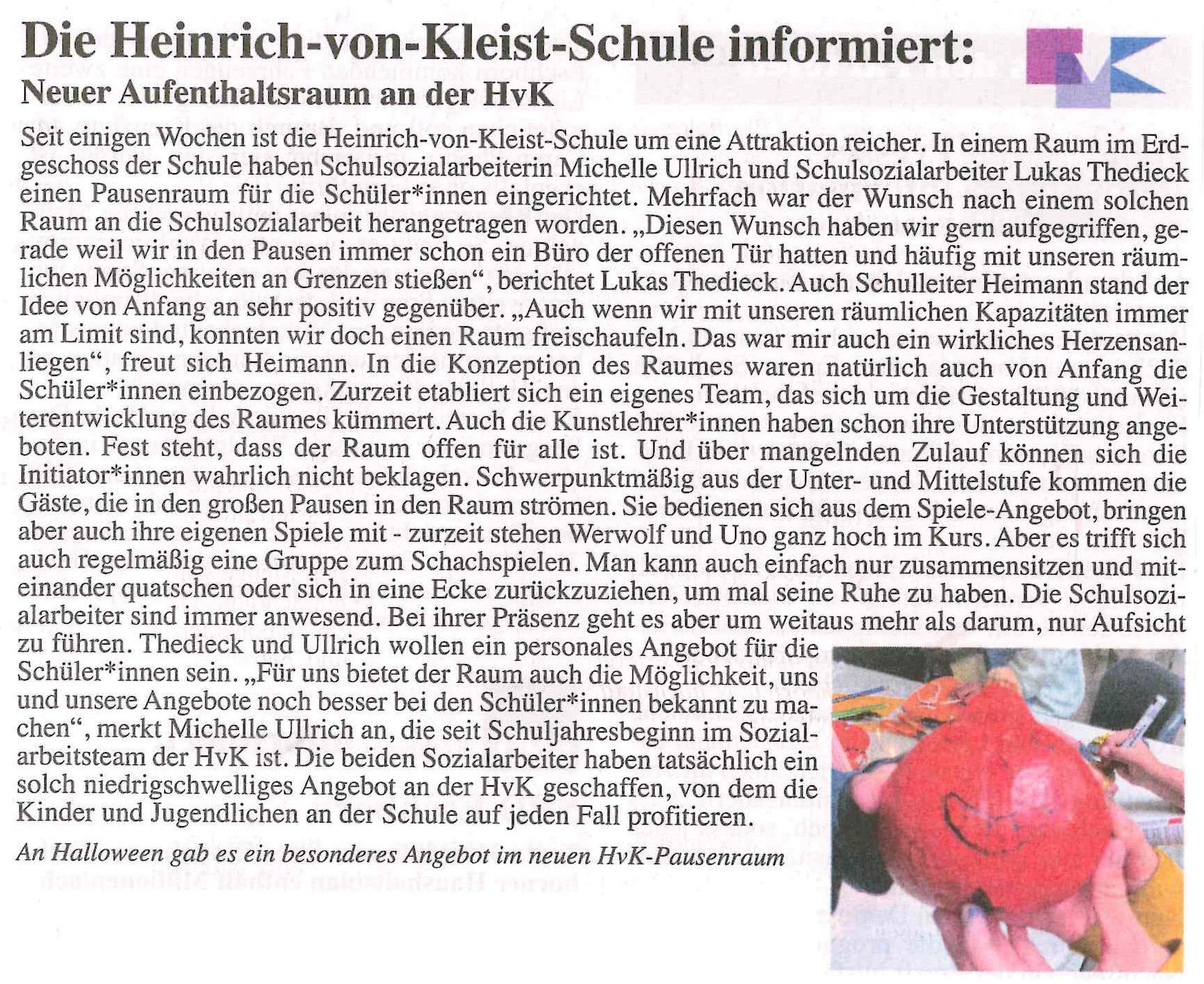 Die Heinrich-von-Kleist-Schule informiert:
Neuer Aufenthaltsraum an der HvK

Seit einigen Wochen ist die Heinrich-von-Kleist-Schule um eine Attraktion reicher. In einem Raum im Erdgeschoss der Schule haben Schulsozialarbeiterin Michelle Ullrich und Schulsozialarbeiter Lukas Thedieck einen Pausenraum für die Schüler*innen eingerichtet. Mehrfach war der Wunsch nach einem solchen Raum an die Schulsozialarbeit herangetragen worden. „Diesen Wunsch haben wir gern aufgegriffen, gerade weil wir in den Pausen immer schon ein Büro der offenen Tür hatten und häufig mit unseren räumlichen Möglichkeiten an Grenzen stießen“, berichtet Lukas Thedieck. Auch Schulleiter Heimann stand der Idee von Anfang an sehr positiv gegenüber. „Auch wenn wir mit unseren räumlichen Kapazitäten immer am Limit sind, konnten wir doch einen Raum freischaufeln. Das war mir auch ein wirkliches Herzensanliegen“, freut sich Heimann. In die Konzeption des Raumes waren natürlich auch von Anfang die Schüler*innen einbezogen. Zurzeit etabliert sich ein eigenes Team, das sich um die Gestaltung und Weiterentwicklung des Raumes kümmert. Auch die Kunstlehrer*innen haben schon ihre Unterstützung angeboten. Fest steht, dass der Raum offen für alle ist. Und über mangelnden Zulauf können sich die Initiator*innen wahrlich nicht beklagen. Schwerpunktmäßig aus der Unter- und Mittelstufe kommen die Gäste, die in den großen Pausen in den Raum strömen. Sie bedienen sich aus dem Spiele-Angebot, bringen aber auch ihre eigenen Spiele mit - zurzeit stehen Werwolf und Uno ganz hoch im Kurs. Aber es trifft sich auch regelmäßig eine Gruppe zum Schachspielen. Man kann auch einfach nur zusammensitzen und miteinander quatschen oder sich in eine Ecke zurückzuziehen, um mal seine Ruhe zu haben. Die Schulsozialarbeiter sind immer anwesend. Bei ihrer Präsenz geht es aber um weitaus mehr als darum, nur Aufsicht zu führen. Thedieck und Ullrich wollen ein personales Angebot für die Schüler*innen sein. „Für uns bietet der Raum auch die Möglichkeit, uns und unsere Angebote noch besser bei den Schüler*innen bekannt zu machen“, merkt Michelle Ullrich an, die seit Schuljahresbeginn im Sozialarbeitsteam der HvK ist. Die beiden Sozialarbeiter haben tatsächlich ein solch niedrigschwelliges Angebot an der HvK geschaffen, von dem die Kinder und Jugendlichen an der Schule auf jeden Fall profitieren.

An Halloween gab es ein besonderes Angebot im neuen HvK-Pausenraum